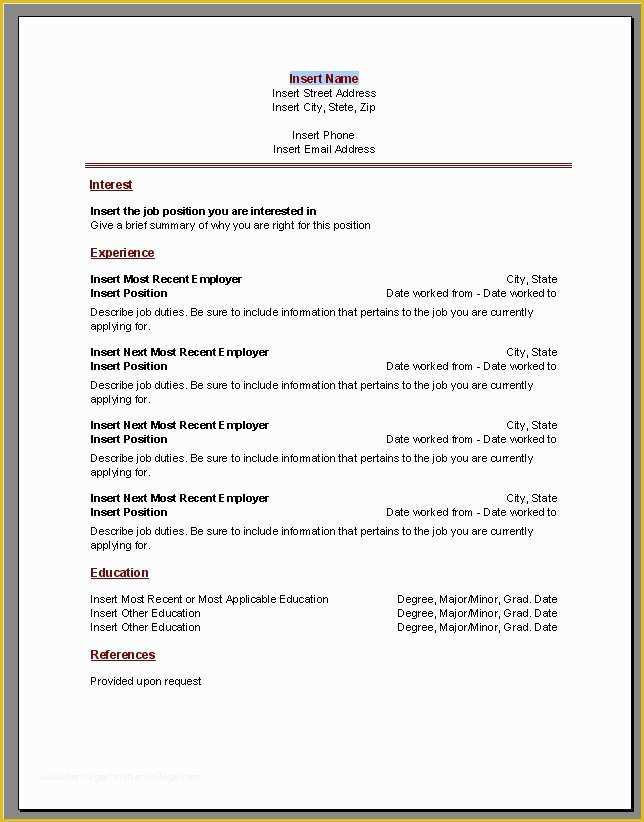 Insert Name
Insert Street Address
Insert City, Stete, Zip

Insert Phone
Insert Email Address

Interest

Insert the job position you are interested in
Give a brief summary of why you are right for this position

Experience

Insert Most Recent Employer City, State
Insert Position Date worked from - Date worked to

Describe job duties. Be sure to include information that pertains to the job you are currently applying for.

Insert Next Most Recent Employer City, State
Insert Position Date worked from - Date worked to

Describe job duties. Be sure to include information that pertains to the job you are currently applying for.

Insert Next Most Recent Employer City, State
Insert Position Date worked from - Date worked to

Describe job duties. Be sure to include information that pertains to the job you are currently applying for.

Insert Next Most Recent Employer City, State
Insert Position Date worked from - Date worked to

Describe job duties. Be sure to include information that pertains to the job you are currently applying for.

Education

Insert Most Recent or Most Applicable Education Degree, Major/Minor, Grad. Date
Insert Other Education Degree, Major/Minor, Grad. Date
Insert Other Education Degree, Major/Minor, Grad. Date

References

Provided upon request